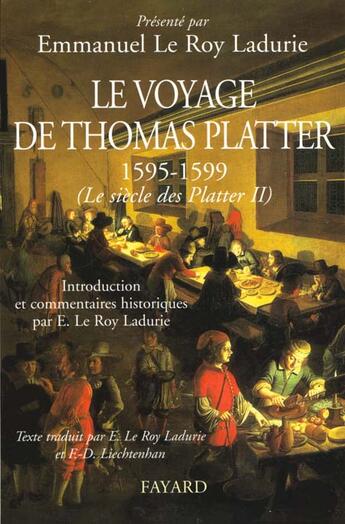 Présenté par
Emmanuel Le Roy Ladurie

LE VOYAGE
DE THOMAS PLATTER
1595-1599
(Le siècle des Platter II)

Introduction
et commentaires historiques
par E. Le Roy Ladurie

Texte traduit par E. Le Roy Ladurie
et F.-D. Liechtenhan

FAYARD